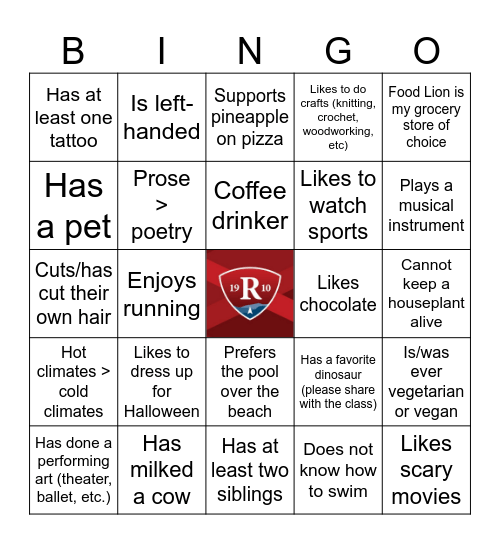 | B | I | N | G | O |
|---|---|---|---|---|
| Has at least one tattoo | Is left-handed | Supports pineapple on pizza | Likes to do crafts (knitting, crochet, woodworking, etc) | Food Lion is my grocery store of choice |
| Has a pet | Prose > poetry | Coffee drinker | Likes to watch sports | Plays a musical instrument |
| Cuts/has cut their own hair | Enjoys running | 19 R 10 | Likes chocolate | Cannot keep a houseplant alive |
| Hot climates > cold climates | Likes to dress up for Halloween | Prefers the pool over the beach | Has a favorite dinosaur (please share with the class) | Is/was ever vegetarian or vegan |
| Has done a performing art (theater, ballet, etc.) | Has milked a cow | Has at least two siblings | Does not know how to swim | Likes scary movies |